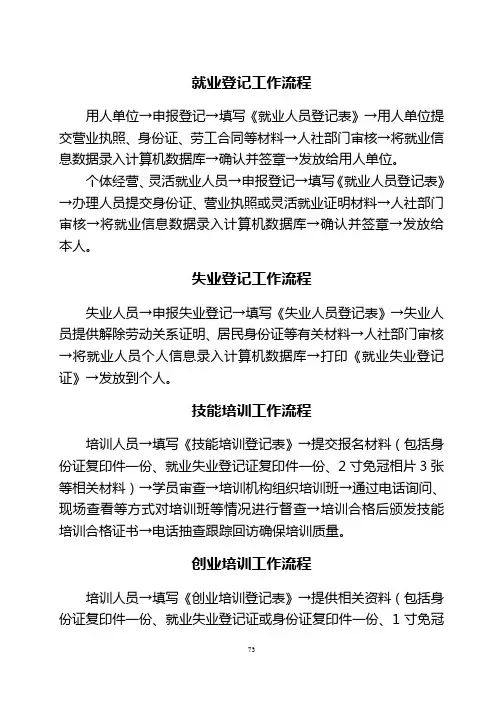 就业登记工作流程

用人单位→申报登记→填写《就业人员登记表》→用人单位提交营业执照、身份证、劳工合同等材料→人社部门审核→将就业信息数据录入计算机数据库→确认并签章→发放给用人单位。

个体经营、灵活就业人员→申报登记→填写《就业人员登记表》→办理人员提交身份证、营业执照或灵活就业证明材料→人社部门审核→将就业信息数据录入计算机数据库→确认并签章→发放给本人。

失业登记工作流程

失业人员→申报失业登记→填写《失业人员登记表》→失业人员提供解除劳动关系证明、居民身份证等有关材料→人社部门审核→将就业人员个人信息录入计算机数据库→打印《就业失业登记证》→发放到个人。

技能培训工作流程

培训人员→填写《技能培训登记表》→提交报名材料（包括身份证复印件一份、就业失业登记证复印件一份、2寸免冠相片3张等相关材料）→学员审查→培训机构组织培训班→通过电话询问、现场查看等方式对培训班等情况进行督查→培训合格后颁发技能培训合格证书→电话抽查跟踪回访确保培训质量。

创业培训工作流程

培训人员→填写《创业培训登记表》→提供相关资料（包括身份证复印件一份、就业失业登记证或身份证复印件一份、1寸免冠

73